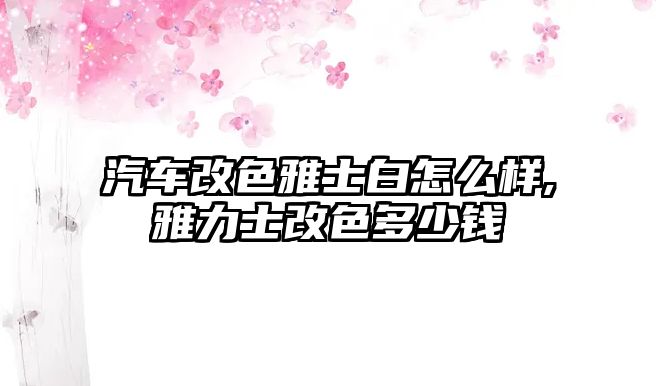 汽车改色雅士白怎么样,
雅力士改色多少钱